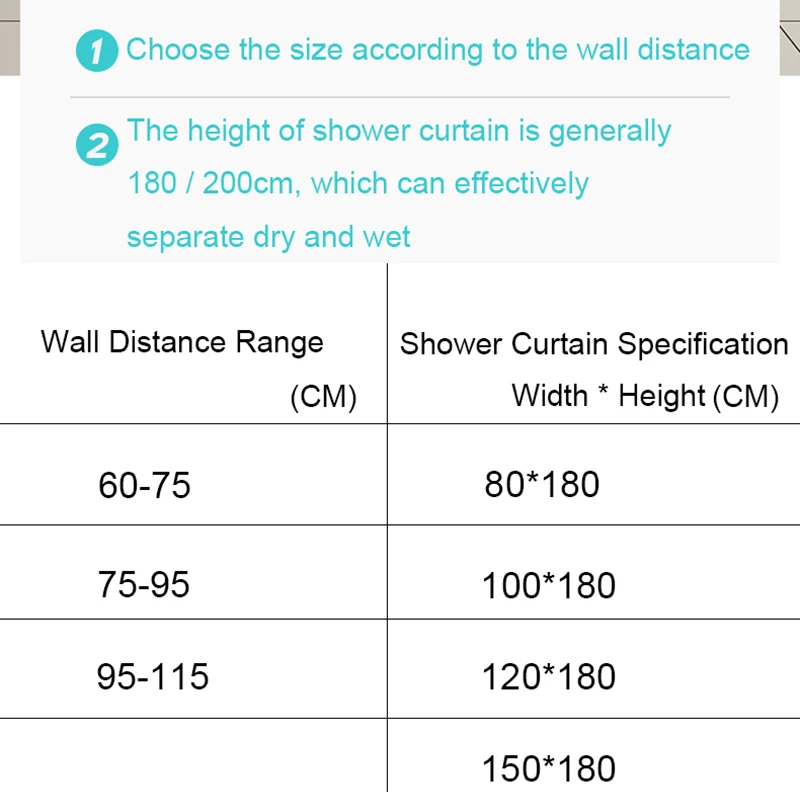 1 Choose the size according to the wall distance

2 The height of shower curtain is generally 180 / 200cm, which can effectively separate dry and wet

| Wall Distance Range (CM) | Shower Curtain Specification Width * Height (CM) |
|---|---|
| 60-75 | 80*180 |
| 75-95 | 100*180 |
| 95-115 | 120*180 |
| | 150*180 |